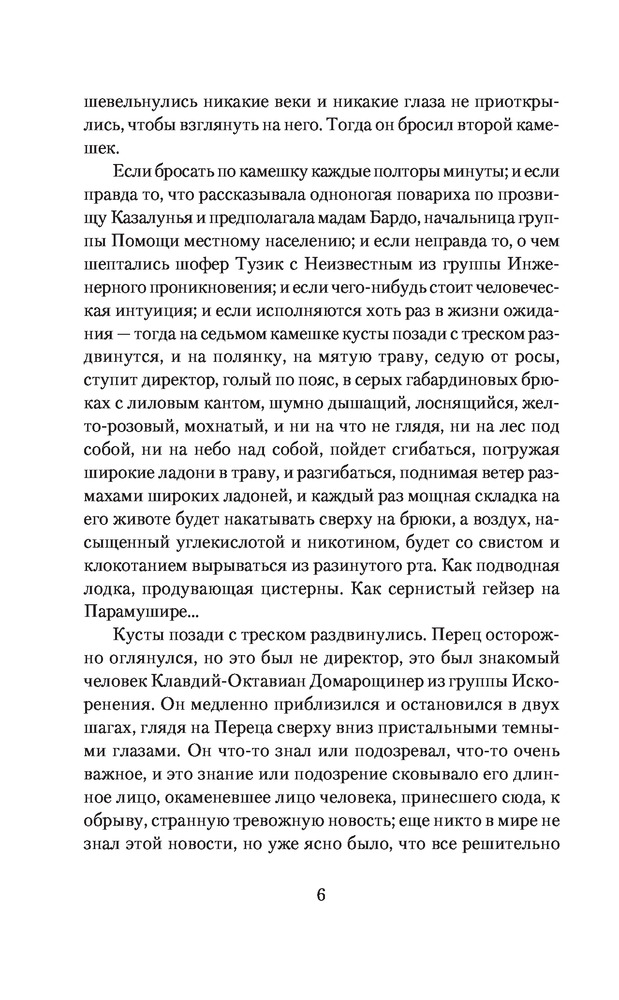 шевельнулись никакие веки и никакие глаза не приоткрылись, чтобы взглянуть на него. Тогда он бросил второй камешек.

Если бросать по камешку каждые полторы минуты; и если правда то, что рассказывала одноногая повариха по прозвищу Казалунья и предполагала мадам Бардо, начальница группы Помощи местному населению; и если неправда то, о чем шептались шофер Тузик с Неизвестным из группы Инженерного проникновения; и если чего-нибудь стоит человеческая интуиция; и если исполняются хоть раз в жизни ожидания — тогда на седьмом камешке кусты позади с треском раздвинутся, и на полянку, на мятую траву, седую от росы, ступит директор, голый по пояс, в серых габардиновых брюках с лиловым кантом, шумно дышащий, лоснящийся, желто-розовый, мохнатый, и ни на что не глядя, ни на лес под собой, ни на небо над собой, пойдет сгибаться, погружая широкие ладони в траву, и разгибаться, поднимая ветер размахами широких ладоней, и каждый раз мощная складка на его животе будет накатывать сверху на брюки, а воздух, насыщенный углекислотой и никотином, будет со свистом и клокотанием вырываться из разинутого рта. Как подводная лодка, продувающая цистерны. Как сернистый гейзер на Парамушире...

Кусты позади с треском раздвинулись. Перец осторожно оглянулся, но это был не директор, это был знакомый человек Клавдий-Октавиан Домарощинер из группы Искоренения. Он медленно приблизился и остановился в двух шагах, глядя на Переца сверху вниз пристальными темными глазами. Он что-то знал или подозревал, что-то очень важное, и это знание или подозрение сковывало его длинное лицо, окаменевшее лицо человека, принесшего сюда, к обрыву, странную тревожную новость; еще никто в мире не знал этой новости, но уже ясно было, что все решительно

6